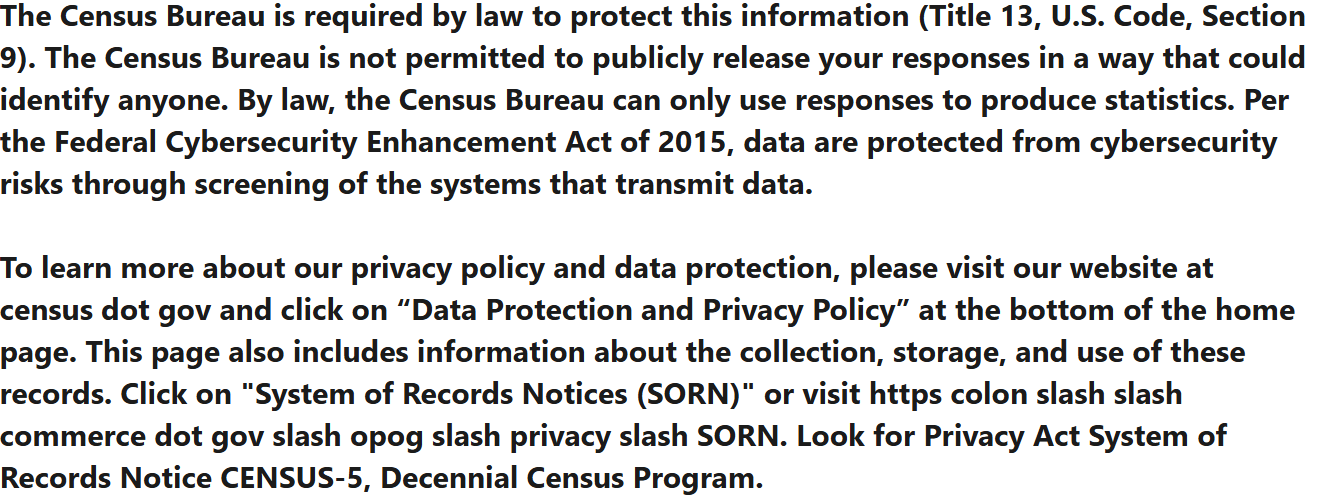 The Census Bureau is required by law to protect this information (Title 13, U.S. Code, Section 9). The Census Bureau is not permitted to publicly release your responses in a way that could identify anyone. By law, the Census Bureau can only use responses to produce statistics. Per the Federal Cybersecurity Enhancement Act of 2015, data are protected from cybersecurity risks through screening of the systems that transmit data.

To learn more about our privacy policy and data protection, please visit our website at census dot gov and click on "Data Protection and Privacy Policy" at the bottom of the home page. This page also includes information about the collection, storage, and use of these records. Click on "System of Records Notices (SORN)" or visit https colon slash slash commerce dot gov slash opog slash privacy slash SORN. Look for Privacy Act System of Records Notice CENSUS-5, Decennial Census Program.